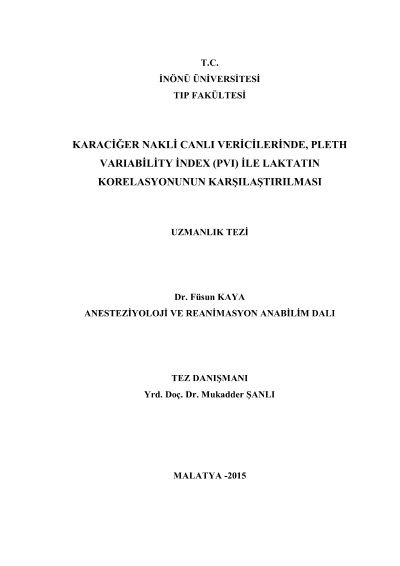 T.C.
İNÖNÜ ÜNİVERSİTESİ
TIP FAKÜLTESİ

KARACİĞER NAKLİ CANLI VERİCİLERİNDE, PLETH VARIABİLİTY İNDEX (PVI) İLE LAKTATIN KORELASYONUNUN KARŞILAŞTIRILMASI

UZMANLIK TEZİ

Dr. Füsun KAYA
ANESTEZİYOLOJİ VE REANİMASYON ANABİLİM DALI

TEZ DANIŞMANI
Yrd. Doç. Dr. Mukadder ŞANLI

MALATYA -2015